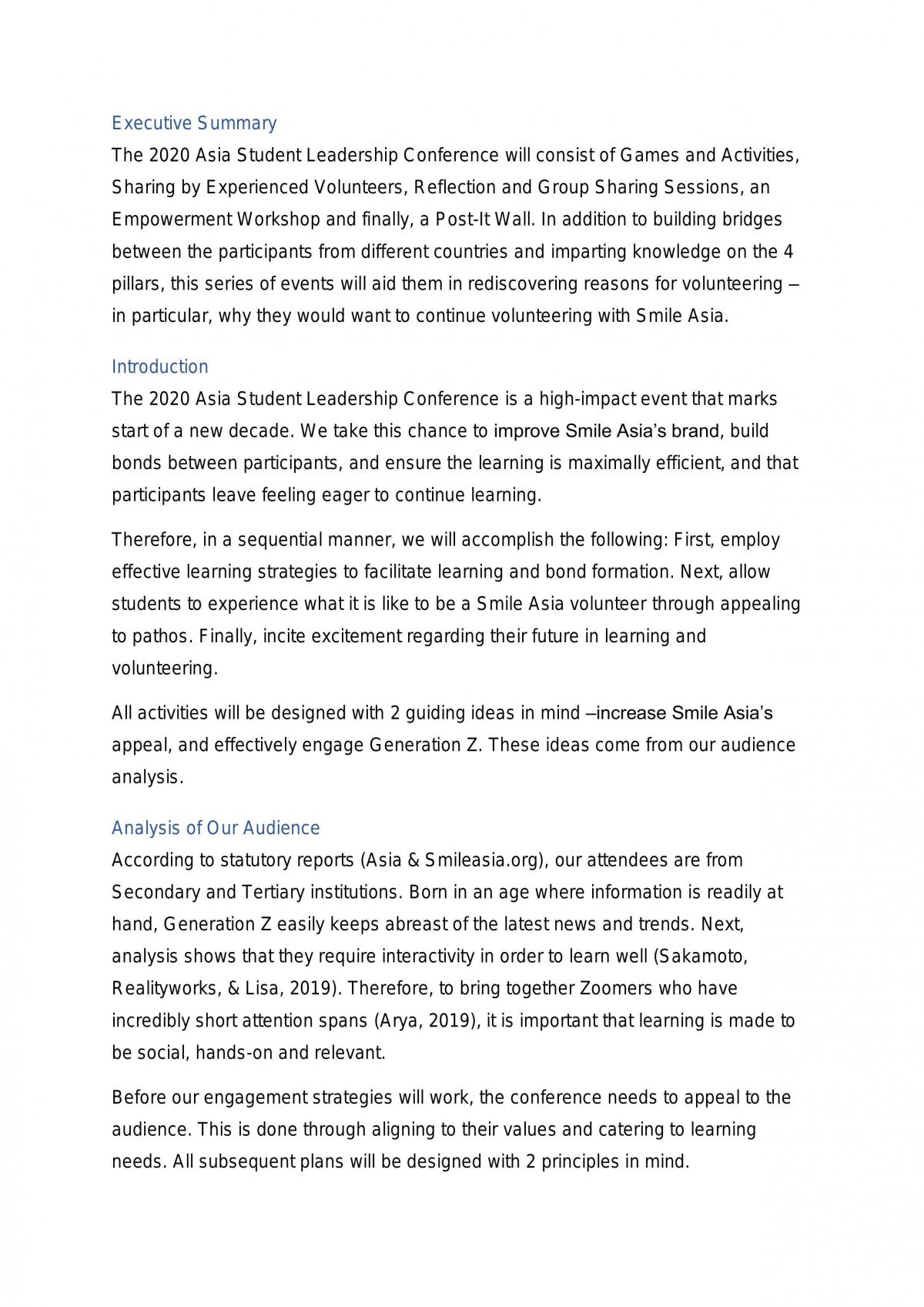 Executive Summary

The 2020 Asia Student Leadership Conference will consist of Games and Activities, Sharing by Experienced Volunteers, Reflection and Group Sharing Sessions, an Empowerment Workshop and finally, a Post-It Wall. In addition to building bridges between the participants from different countries and imparting knowledge on the 4 pillars, this series of events will aid them in rediscovering reasons for volunteering – in particular, why they would want to continue volunteering with Smile Asia.

Introduction

The 2020 Asia Student Leadership Conference is a high-impact event that marks start of a new decade. We take this chance to improve Smile Asia's brand, build bonds between participants, and ensure the learning is maximally efficient, and that participants leave feeling eager to continue learning.

Therefore, in a sequential manner, we will accomplish the following: First, employ effective learning strategies to facilitate learning and bond formation. Next, allow students to experience what it is like to be a Smile Asia volunteer through appealing to pathos. Finally, incite excitement regarding their future in learning and volunteering.

All activities will be designed with 2 guiding ideas in mind –increase Smile Asia's appeal, and effectively engage Generation Z. These ideas come from our audience analysis.

Analysis of Our Audience

According to statutory reports (Asia & Smileasia.org), our attendees are from Secondary and Tertiary institutions. Born in an age where information is readily at hand, Generation Z easily keeps abreast of the latest news and trends. Next, analysis shows that they require interactivity in order to learn well (Sakamoto, Realityworks, & Lisa, 2019). Therefore, to bring together Zoomers who have incredibly short attention spans (Arya, 2019), it is important that learning is made to be social, hands-on and relevant.

Before our engagement strategies will work, the conference needs to appeal to the audience. This is done through aligning to their values and catering to learning needs. All subsequent plans will be designed with 2 principles in mind.